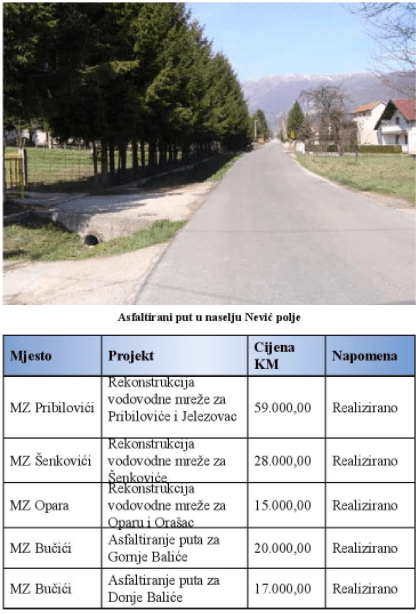 Asfaltirani put u naselju Nević polje

| Mjesto | Projekt | Cijena KM | Napomena |
|---|---|---|---|
| MZ Pribilovići | Rekonstrukcija vodovodne mreže za Pribiloviće i Jelezovac | 59.000,00 | Realizirano |
| MZ Šenkovići | Rekonstrukcija vodovodne mreže za Šenkoviće | 28.000,00 | Realizirano |
| MZ Opara | Rekonstrukcija vodovodne mreže za Oparu i Orašac | 15.000,00 | Realizirano |
| MZ Bučići | Asfaltiranje puta za Gornje Baliće | 20.000,00 | Realizirano |
| MZ Bučići | Asfaltiranje puta za Donje Baliće | 17.000,00 | Realizirano |